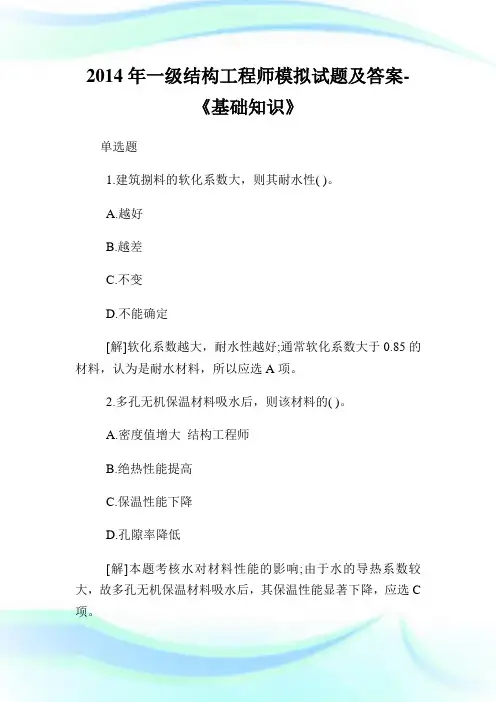 2014 年一级结构工程师模拟试题及答案-《基础知识》

单选题

1.建筑捌料的软化系数大，则其耐水性( )。

A.越好

B.越差

C.不变

D.不能确定

[解]软化系数越大，耐水性越好;通常软化系数大于 0.85 的材料，认为是耐水材料，所以应选 A 项。

2.多孔无机保温材料吸水后，则该材料的( )。

A.密度值增大 结构工程师

B.绝热性能提高

C.保温性能下降

D.孔隙率降低

[解]本题考核水对材料性能的影响;由于水的导热系数较大，故多孔无机保温材料吸水后，其保温性能显著下降，应选 C 项。